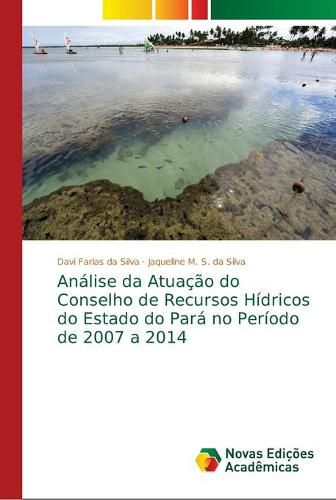 Davi Farias da Silva · Jaqueline M. S. da Silva

Análise da Atuação do Conselho de Recursos Hídricos do Estado do Pará no Período de 2007 a 2014

Novas Edições Acadêmicas